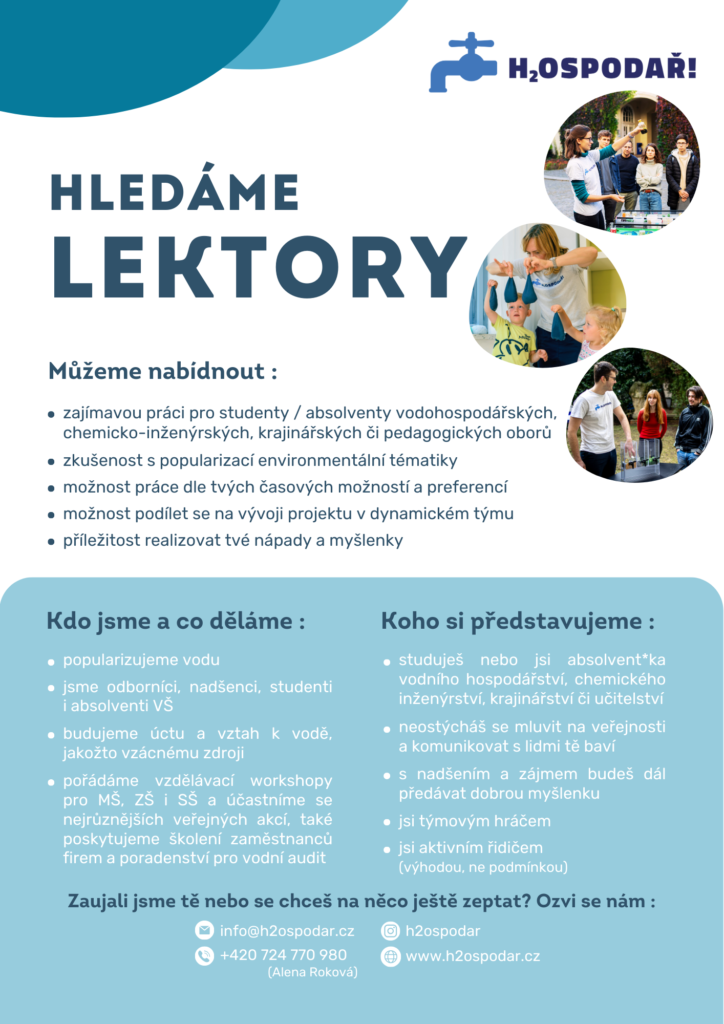 $H_2$OSPODAŘ!

HLEDÁME

LEKTORY

Můžeme nabídnout :

- zajímavou práci pro studenty / absolventy vodohospodářských, chemicko-inženýrských, krajinářských či pedagogických oborů
- zkušenost s popularizací environmentální tématiky
- možnost práce dle tvých časových možností a preferencí
- možnost podílet se na vývoji projektu v dynamickém týmu
- příležitost realizovat tvé nápady a myšlenky

Kdo jsme a co děláme :

- popularizujeme vodu
- jsme odborníci, nadšenci, studenti i absolventi VŠ
- budujeme úctu a vztah k vodě, jakožto vzácnému zdroji
- pořádáme vzdělávací workshopy pro MŠ, ZŠ i SŠ a účastníme se nejrůznějších veřejných akcí, také poskytujeme školení zaměstnanců firem a poradenství pro vodní audit

Koho si představujeme :

- studuješ nebo jsi absolvent*ka vodního hospodářství, chemického inženýrství, krajinářství či učitelství
- neostýcháš se mluvit na veřejnosti a komunikovat s lidmi tě baví
- s nadšením a zájmem budeš dál předávat dobrou myšlenku
- jsi týmovým hráčem
- jsi aktivním řidičem (výhodou, ne podmínkou)

Zaujali jsme tě nebo se chceš na něco ještě zeptat? Ozvi se nám :

info@h2ospodar.cz
+420 724 770 980 (Alena Roková)
h2ospodar
www.h2ospodar.cz